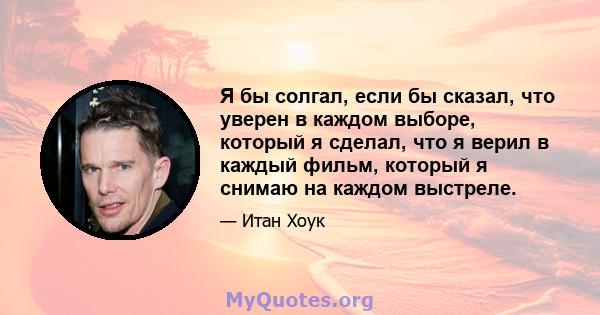 Я бы солгал, если бы сказал, что уверен в каждом выборе, который я сделал, что я верил в каждый фильм, который я снимаю на каждом выстреле.

— Итан Хоук

MyQuotes.org